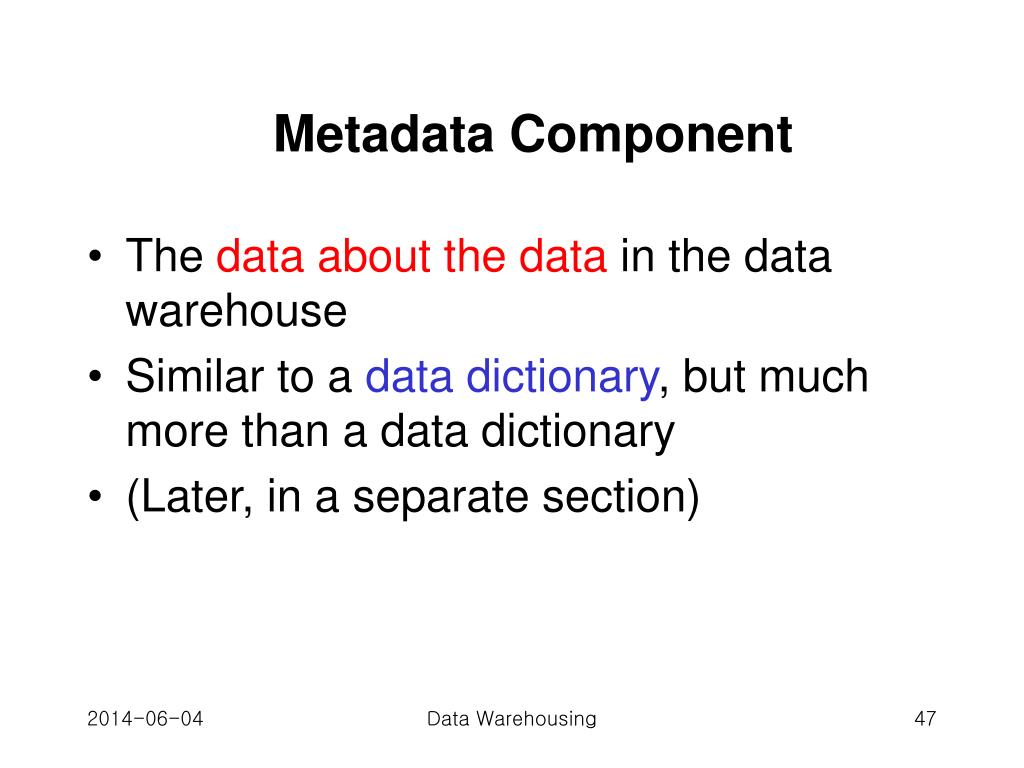 Metadata Component

• The data about the data in the data warehouse
• Similar to a data dictionary, but much more than a data dictionary
• (Later, in a separate section)

2014-06-04 Data Warehousing 47